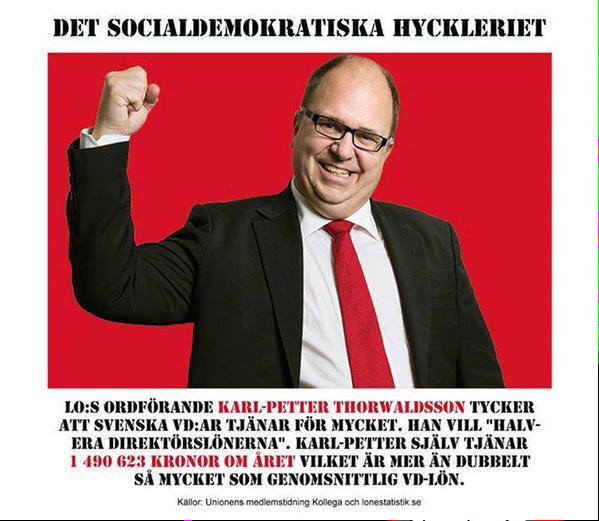 DET SOCIALDEMOKRATISKA HYCKLERIET

LO:S ORDFÖRANDE KARL-PETTER THORWALDSSON TYCKER ATT SVENSKA VD:AR TJÄNAR FÖR MYCKET. HAN VILL "HALVERA DIREKTÖRSLÖNERNA". KARL-PETTER SJÄLV TJÄNAR 1 490 623 KRONOR OM ÅRET VILKET ÄR MER ÄN DUBBELT SÅ MYCKET SOM GENOMSNITTLIG VD-LÖN.

Källor: Unionens medlemstidning Kollega och lonestatistik.se